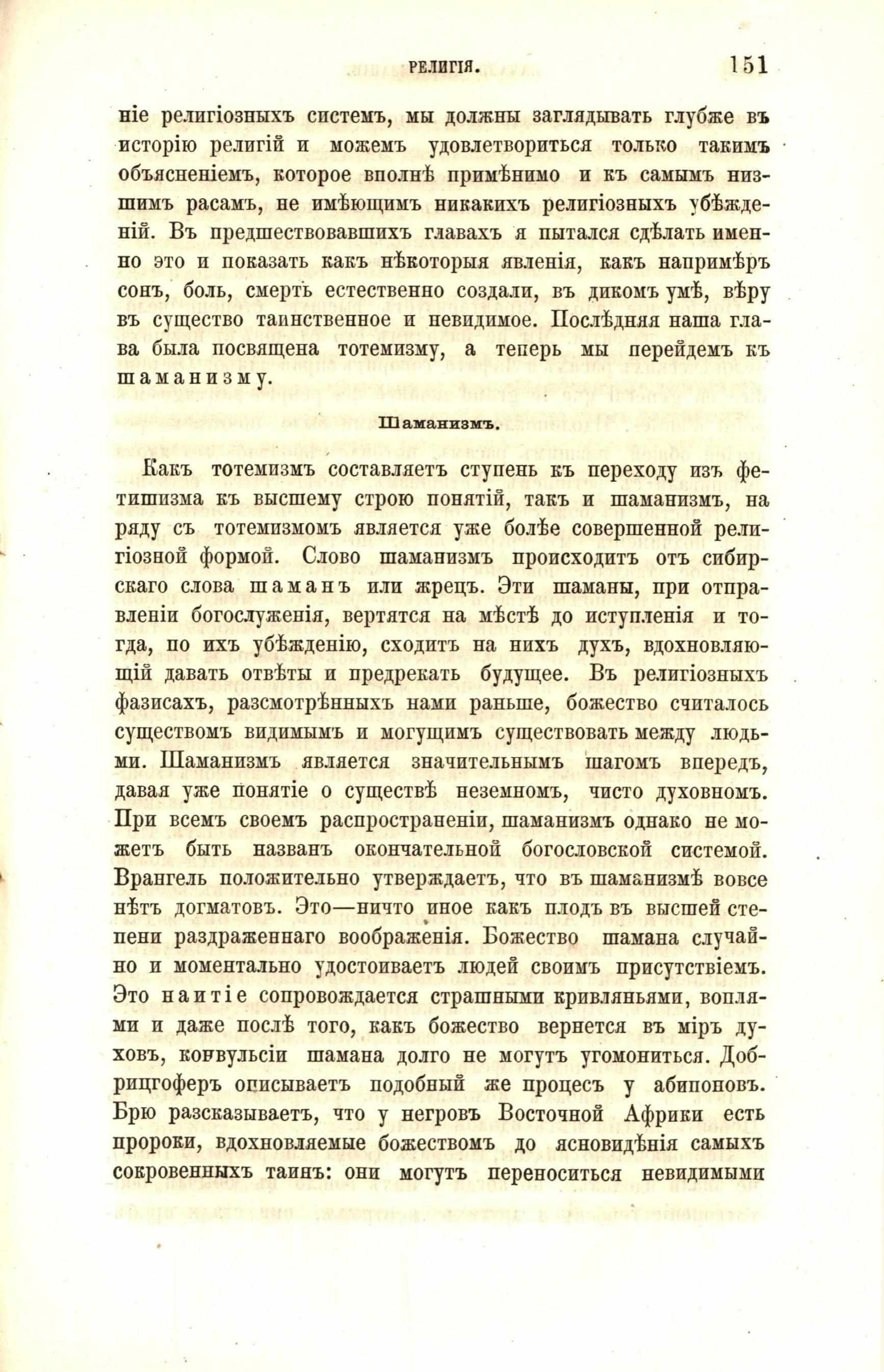 РЕЛИГІЯ. 151

ніе религіозныхъ системъ, мы должны заглядывать глубже въ исторію религій и можемъ удовлетвориться только такимъ объясненіемъ, которое вполнѣ примѣнимо и къ самымъ низшимъ расамъ, не имѣющимъ никакихъ религіозныхъ убѣжденій. Въ предшествовавшихъ главахъ я пытался сдѣлать именно это и показать какъ нѣкоторыя явленія, какъ напримѣръ сонъ, боль, смерть естественно создали, въ дикомъ умѣ, вѣру въ существо таинственное и невидимое. Послѣдняя наша глава была посвящена тотемизму, а теперь мы перейдемъ къ шаманизму.

Шаманизмъ.

Какъ тотемизмъ составляетъ ступень къ переходу изъ фетишизма къ высшему строю понятій, такъ и шаманизмъ, на ряду съ тотемизмомъ является уже болѣе совершенной религіозной формой. Слово шаманизмъ происходитъ отъ сибирскаго слова шаманъ или жрецъ. Эти шаманы, при отправленіи богослуженія, вертятся на мѣстѣ до иступленія и тогда, по ихъ убѣжденію, сходитъ на нихъ духъ, вдохновляющій давать отвѣты и предрекать будущее. Въ религіозныхъ фазисахъ, разсмотрѣнныхъ нами раньше, божество считалось существомъ видимымъ и могущимъ существовать между людьми. Шаманизмъ является значительнымъ шагомъ впередъ, давая уже понятіе о существѣ неземномъ, чисто духовномъ. При всемъ своемъ распространеніи, шаманизмъ однако не можетъ быть названъ окончательной богословской системой. Врангель положительно утверждаетъ, что въ шаманизмѣ вовсе нѣтъ догматовъ. Это—ничто иное какъ плодъ въ высшей степени раздраженнаго воображенія. Божество шамана случайно и моментально удостоиваетъ людей своимъ присутствіемъ. Это наитіе сопровождается страшными кривляньями, воплями и даже послѣ того, какъ божество вернется въ міръ духовъ, конвульсіи шамана долго не могутъ угомониться. Добрицгоферъ описываетъ подобный же процесъ у абипоновъ. Брю разсказываетъ, что у негровъ Восточной Африки есть пророки, вдохновляемые божествомъ до ясновидѣнія самыхъ сокровенныхъ таинъ: они могутъ переноситься невидимыми